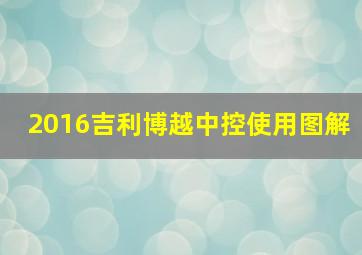 2016吉利博越中控使用图解